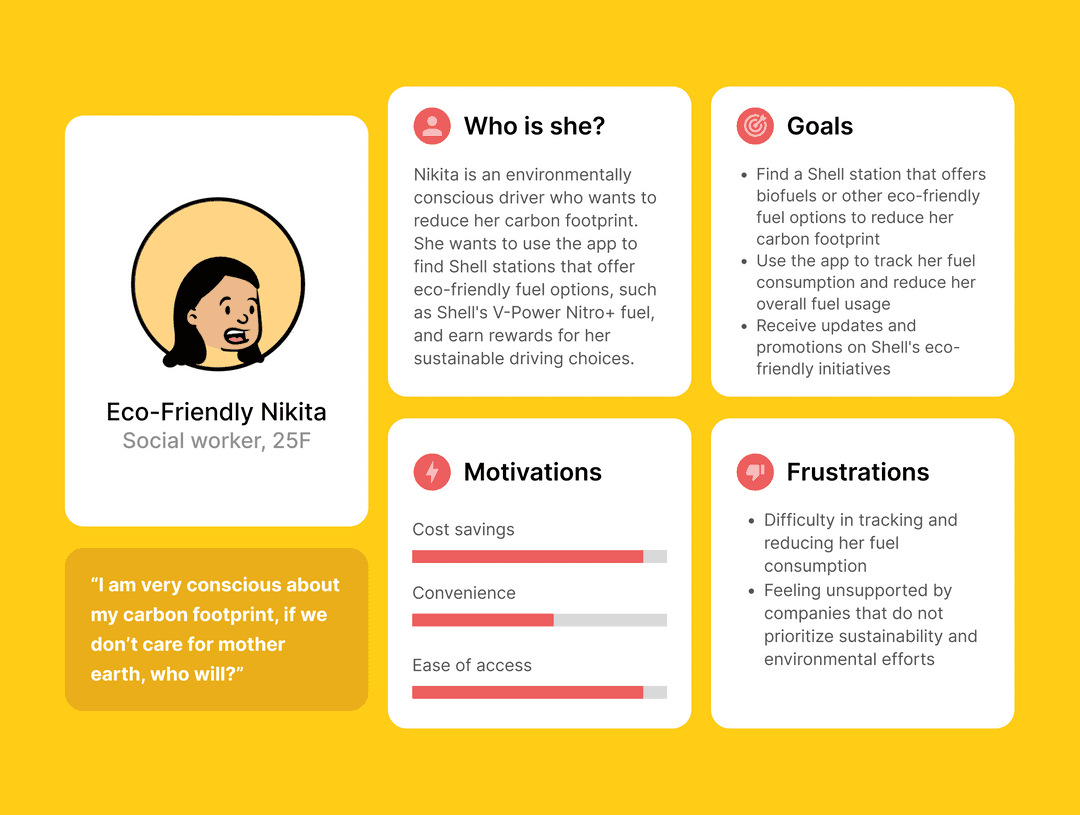 Eco-Friendly Nikita
Social worker, 25F

"I am very conscious about my carbon footprint, if we don't care for mother earth, who will?"

Who is she?

Nikita is an environmentally conscious driver who wants to reduce her carbon footprint. She wants to use the app to find Shell stations that offer eco-friendly fuel options, such as Shell's V-Power Nitro+ fuel, and earn rewards for her sustainable driving choices.

Motivations

Cost savings

Convenience

Ease of access

Goals

• Find a Shell station that offers biofuels or other eco-friendly fuel options to reduce her carbon footprint
• Use the app to track her fuel consumption and reduce her overall fuel usage
• Receive updates and promotions on Shell's eco-friendly initiatives

Frustrations

• Difficulty in tracking and reducing her fuel consumption
• Feeling unsupported by companies that do not prioritize sustainability and environmental efforts